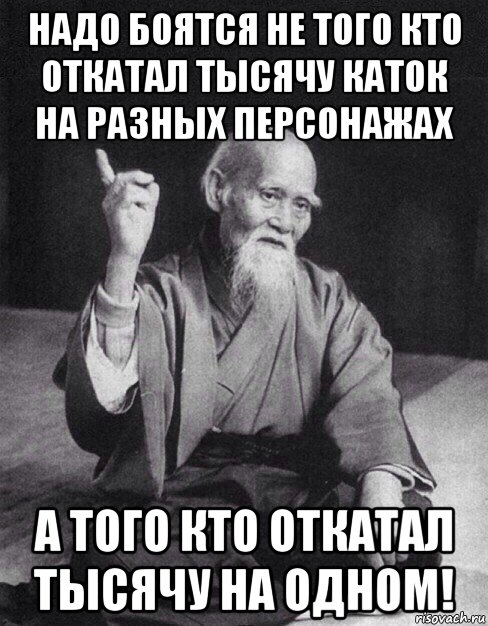 НАДО БОЯТСЯ НЕ ТОГО КТО ОТКАТАЛ ТЫСЯЧУ КАТОК НА РАЗНЫХ ПЕРСОНАЖАХ

А ТОГО КТО ОТКАТАЛ ТЫСЯЧУ НА ОДНОМ!

risovach.ru